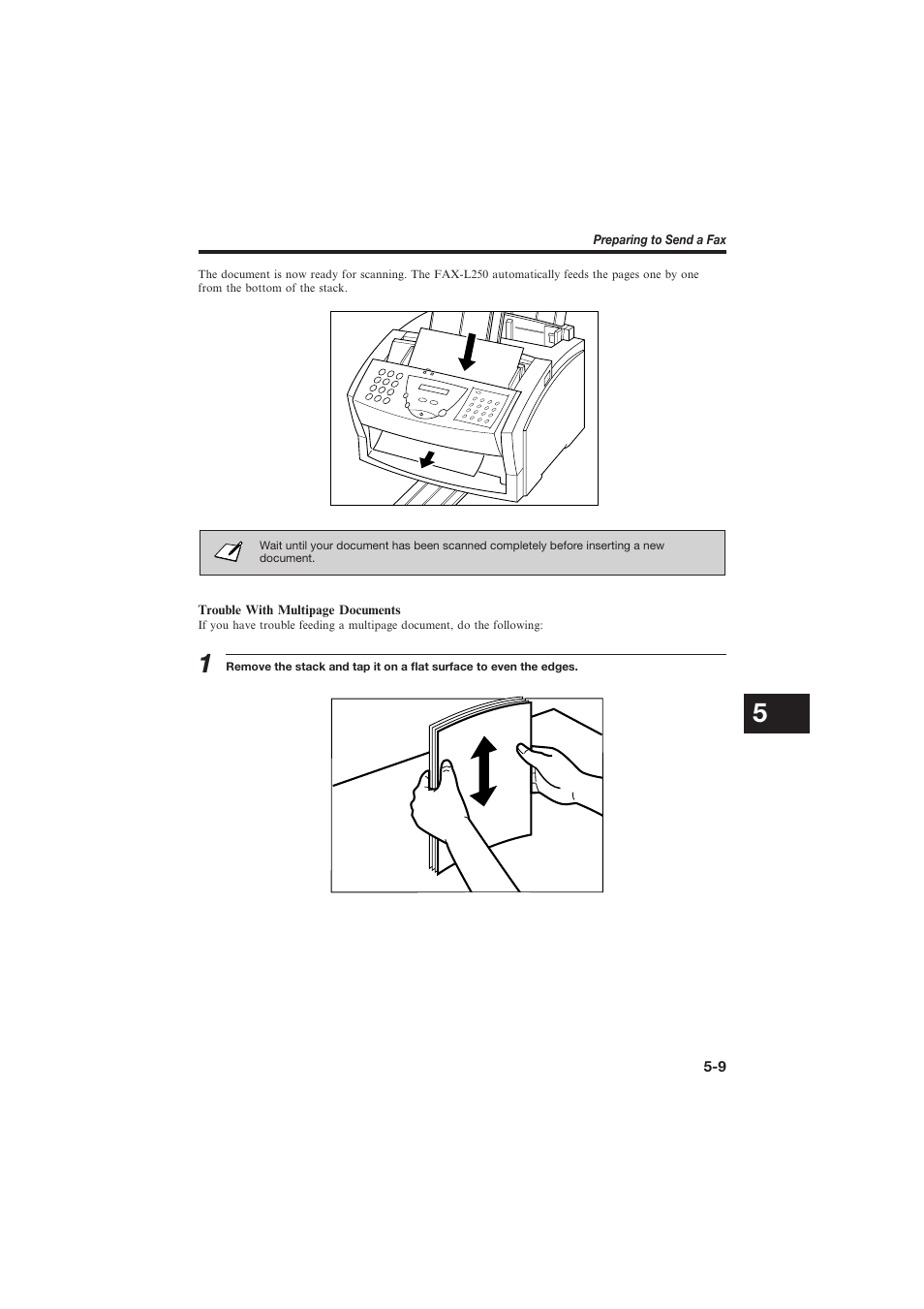 Preparing to Send a Fax

The document is now ready for scanning. The FAX-L250 automatically feeds the pages one by one from the bottom of the stack.

Wait until your document has been scanned completely before inserting a new document.

Trouble With Multipage Documents
If you have trouble feeding a multipage document, do the following:

1 Remove the stack and tap it on a flat surface to even the edges.

5

5-9